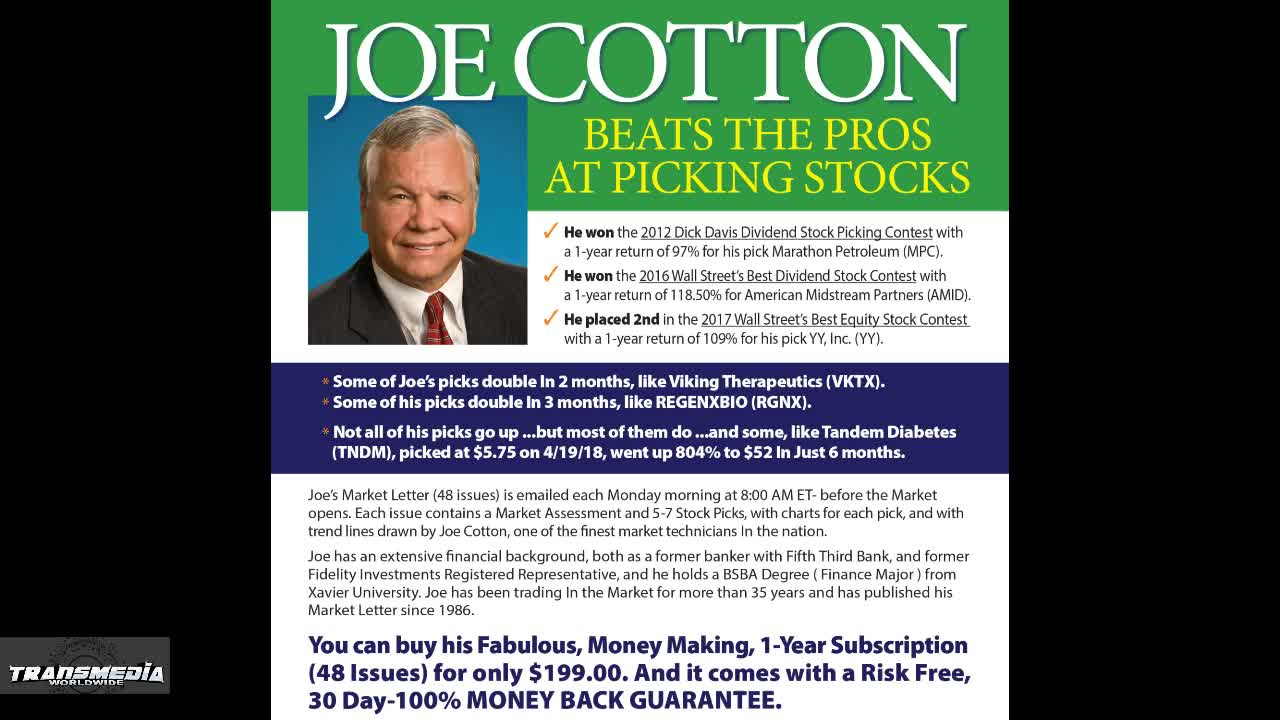 JOE COTTON
BEATS THE PROS AT PICKING STOCKS

✓ He won the 2012 Dick Davis Dividend Stock Picking Contest with a 1-year return of 97% for his pick Marathon Petroleum (MPC).
✓ He won the 2016 Wall Street's Best Dividend Stock Contest with a 1-year return of 118.50% for American Midstream Partners (AMID).
✓ He placed 2nd in the 2017 Wall Street's Best Equity Stock Contest with a 1-year return of 109% for his pick YY, Inc. (YY).

* Some of Joe's picks double In 2 months, like Viking Therapeutics (VKTX).
* Some of his picks double In 3 months, like REGENXBIO (RGNX).
* Not all of his picks go up ...but most of them do ...and some, like Tandem Diabetes (TNDM), picked at $5.75 on 4/19/18, went up 804% to $52 In Just 6 months.

Joe's Market Letter (48 issues) is emailed each Monday morning at 8:00 AM ET- before the Market opens. Each issue contains a Market Assessment and 5-7 Stock Picks, with charts for each pick, and with trend lines drawn by Joe Cotton, one of the finest market technicians In the nation.

Joe has an extensive financial background, both as a former banker with Fifth Third Bank, and former Fidelity Investments Registered Representative, and he holds a BSBA Degree ( Finance Major ) from Xavier University. Joe has been trading In the Market for more than 35 years and has published his Market Letter since 1986.

You can buy his Fabulous, Money Making, 1-Year Subscription (48 Issues) for only $199.00. And it comes with a Risk Free, 30 Day-100% MONEY BACK GUARANTEE.

TRANSMEDIA WORLDWIDE